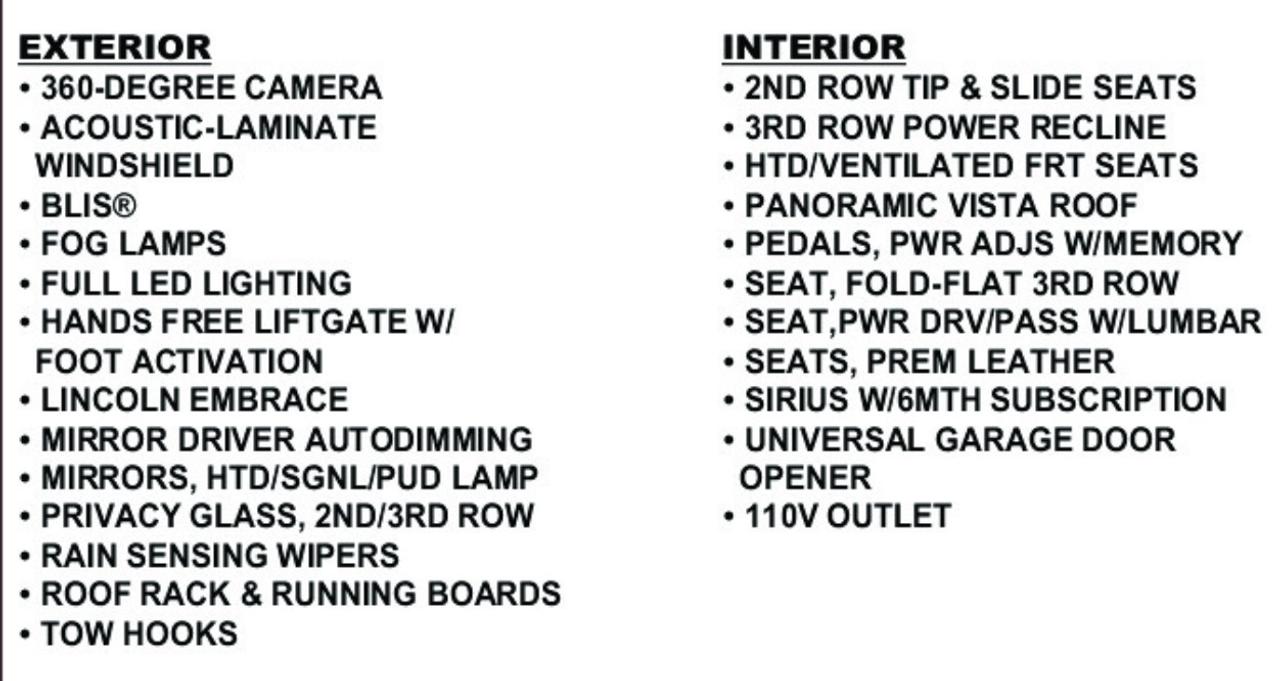 EXTERIOR
• 360-DEGREE CAMERA
• ACOUSTIC-LAMINATE WINDSHIELD
• BLIS®
• FOG LAMPS
• FULL LED LIGHTING
• HANDS FREE LIFTGATE W/ FOOT ACTIVATION
• LINCOLN EMBRACE
• MIRROR DRIVER AUTODIMMING
• MIRRORS, HTD/SGNL/PUD LAMP
• PRIVACY GLASS, 2ND/3RD ROW
• RAIN SENSING WIPERS
• ROOF RACK & RUNNING BOARDS
• TOW HOOKS

INTERIOR
• 2ND ROW TIP & SLIDE SEATS
• 3RD ROW POWER RECLINE
• HTD/VENTILATED FRT SEATS
• PANORAMIC VISTA ROOF
• PEDALS, PWR ADJS W/MEMORY
• SEAT, FOLD-FLAT 3RD ROW
• SEAT,PWR DRV/PASS W/LUMBAR
• SEATS, PREM LEATHER
• SIRIUS W/6MTH SUBSCRIPTION
• UNIVERSAL GARAGE DOOR OPENER
• 110V OUTLET